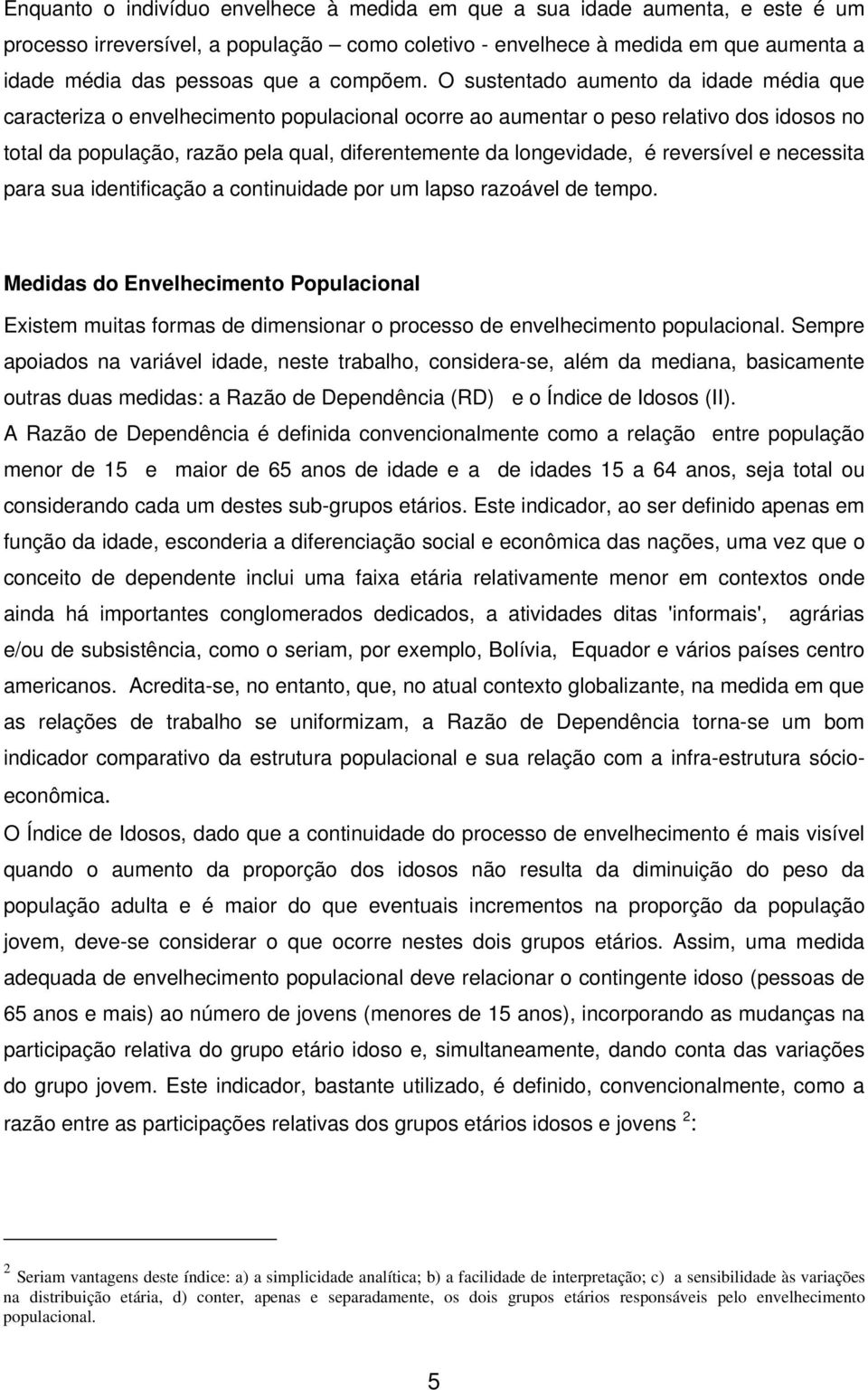 Enquanto o indivíduo envelhece à medida em que a sua idade aumenta, e este é um processo irreversível, a população – como coletivo - envelhece à medida em que aumenta a idade média das pessoas que a compõem. O sustentado aumento da idade média que caracteriza o envelhecimento populacional ocorre ao aumentar o peso relativo dos idosos no total da população, razão pela qual, diferentemente da longevidade, é reversível e necessita para sua identificação a continuidade por um lapso razoável de tempo.

Medidas do Envelhecimento Populacional

Existem muitas formas de dimensionar o processo de envelhecimento populacional. Sempre apoiados na variável idade, neste trabalho, considera-se, além da mediana, basicamente outras duas medidas: a Razão de Dependência (RD) e o Índice de Idosos (II).
A Razão de Dependência é definida convencionalmente como a relação entre população menor de 15 e maior de 65 anos de idade e a de idades 15 a 64 anos, seja total ou considerando cada um destes sub-grupos etários. Este indicador, ao ser definido apenas em função da idade, esconderia a diferenciação social e econômica das nações, uma vez que o conceito de dependente inclui uma faixa etária relativamente menor em contextos onde ainda há importantes conglomerados dedicados, a atividades ditas 'informais', agrárias e/ou de subsistência, como o seriam, por exemplo, Bolívia, Equador e vários países centro americanos. Acredita-se, no entanto, que, no atual contexto globalizante, na medida em que as relações de trabalho se uniformizam, a Razão de Dependência torna-se um bom indicador comparativo da estrutura populacional e sua relação com a infra-estrutura sócio-econômica.
O Índice de Idosos, dado que a continuidade do processo de envelhecimento é mais visível quando o aumento da proporção dos idosos não resulta da diminuição do peso da população adulta e é maior do que eventuais incrementos na proporção da população jovem, deve-se considerar o que ocorre nestes dois grupos etários. Assim, uma medida adequada de envelhecimento populacional deve relacionar o contingente idoso (pessoas de 65 anos e mais) ao número de jovens (menores de 15 anos), incorporando as mudanças na participação relativa do grupo etário idoso e, simultaneamente, dando conta das variações do grupo jovem. Este indicador, bastante utilizado, é definido, convencionalmente, como a razão entre as participações relativas dos grupos etários idosos e jovens $^2$:

$^2$ Seriam vantagens deste índice: a) a simplicidade analítica; b) a facilidade de interpretação; c) a sensibilidade às variações na distribuição etária, d) conter, apenas e separadamente, os dois grupos etários responsáveis pelo envelhecimento populacional.

5